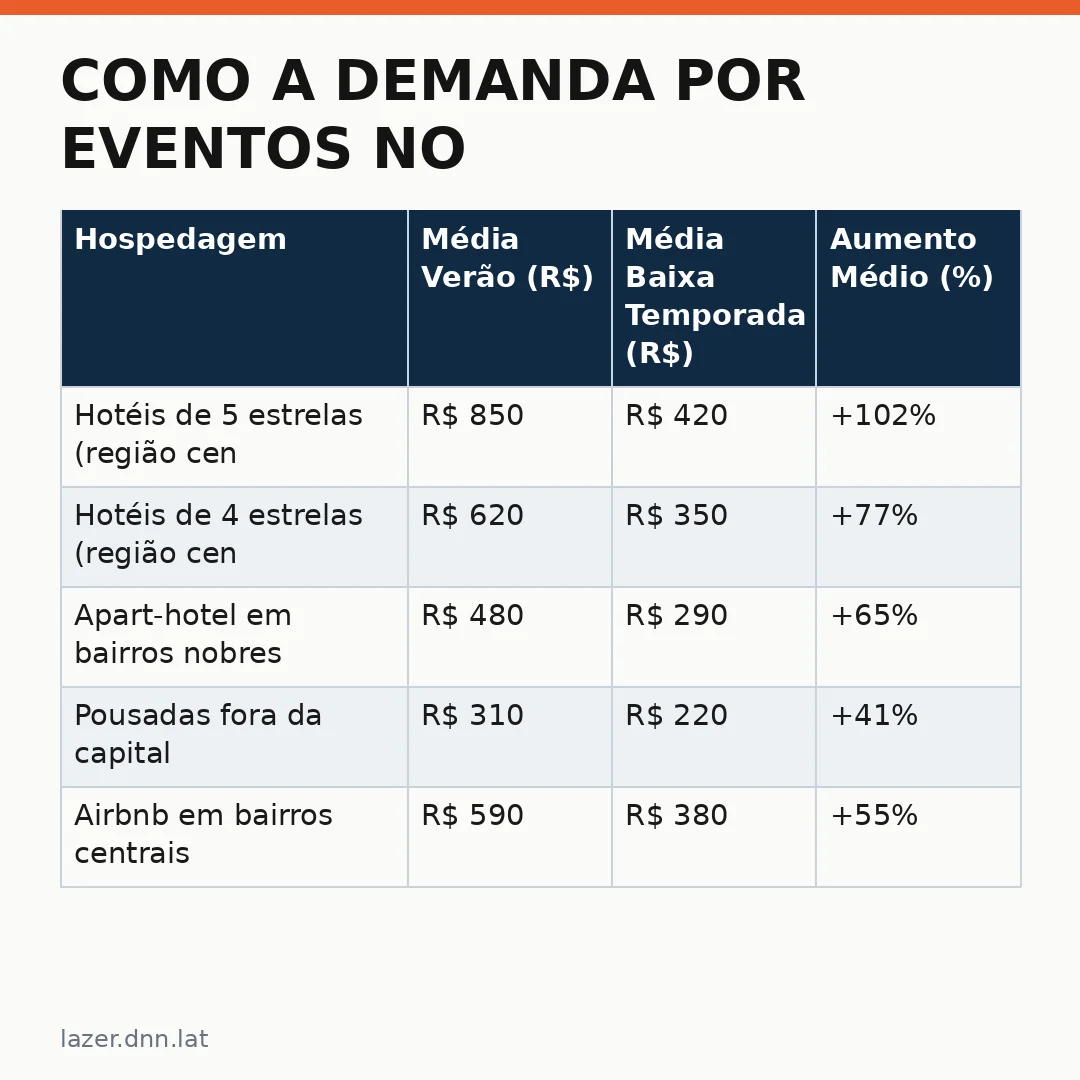 COMO A DEMANDA POR EVENTOS NO

| Hospedagem | Média Verão (R$) | Média Baixa Temporada (R$) | Aumento Médio (%) |
|---|---|---|---|
| Hotéis de 5 estrelas (região cen | R$ 850 | R$ 420 | +102% |
| Hotéis de 4 estrelas (região cen | R$ 620 | R$ 350 | +77% |
| Apart-hotel em bairros nobres | R$ 480 | R$ 290 | +65% |
| Pousadas fora da capital | R$ 310 | R$ 220 | +41% |
| Airbnb em bairros centrais | R$ 590 | R$ 380 | +55% |

lazer.dnn.lat